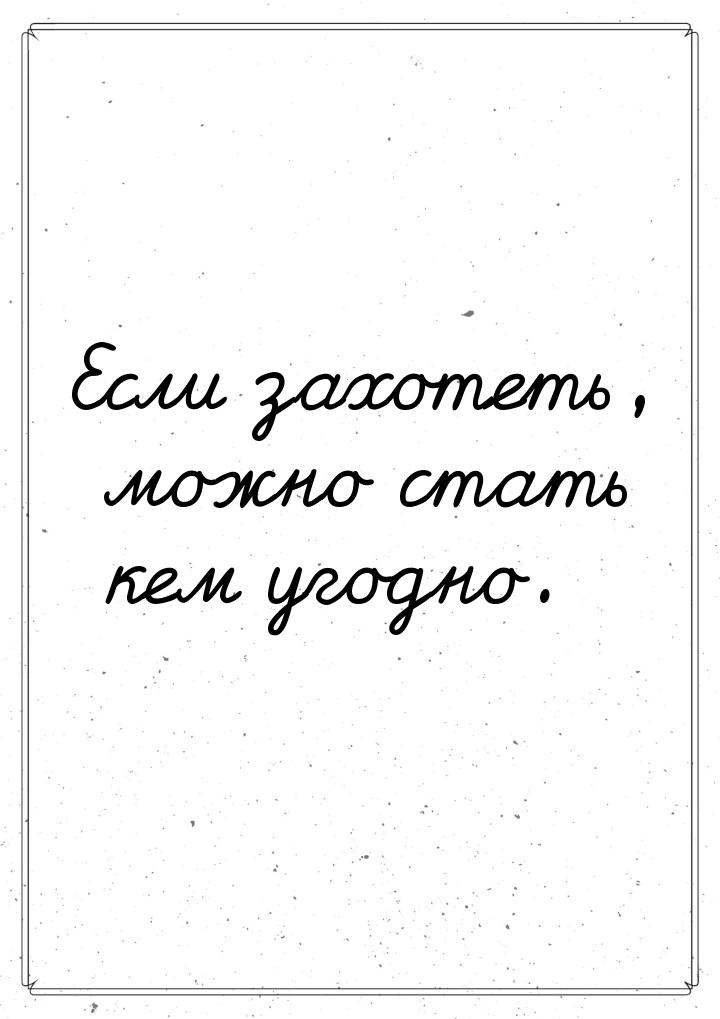 Если захотеть, можно стать кем угодно.